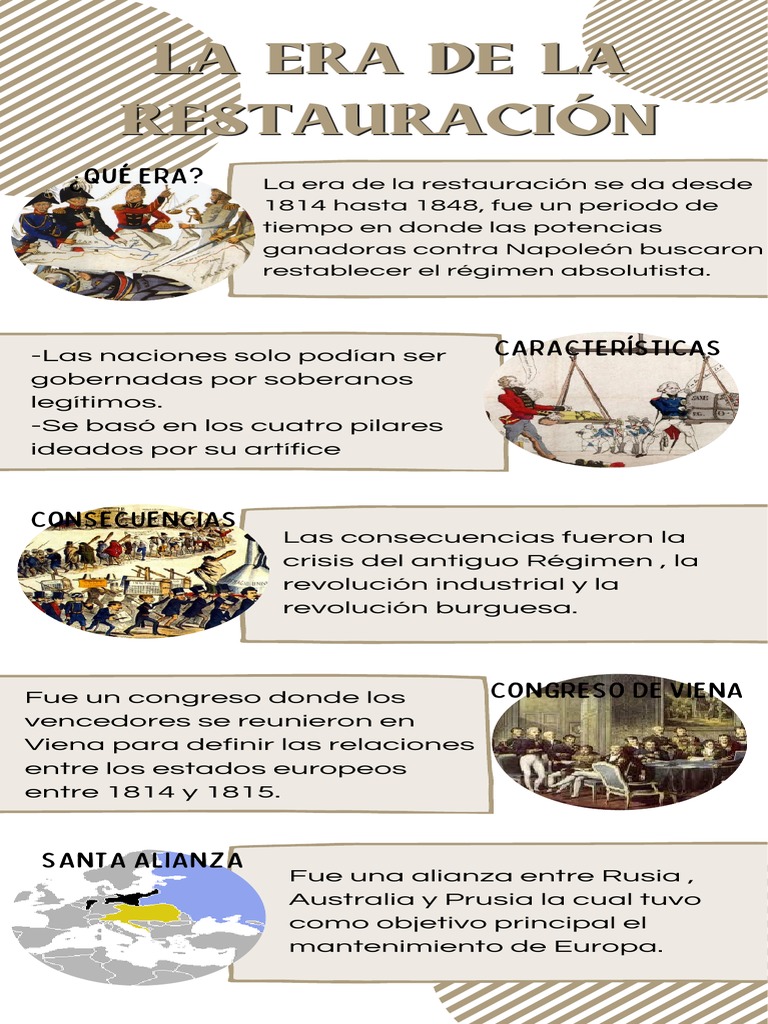 LA ERA DE LA RESTAURACIÓN

¿QUÉ ERA?

La era de la restauración se da desde 1814 hasta 1848, fue un periodo de tiempo en donde las potencias ganadoras contra Napoleón buscaron restablecer el régimen absolutista.

CARACTERÍSTICAS

-Las naciones solo podían ser gobernadas por soberanos legítimos.
-Se basó en los cuatro pilares ideados por su artífice

CONSECUENCIAS

Las consecuencias fueron la crisis del antiguo Régimen , la revolución industrial y la revolución burguesa.

CONGRESO DE VIENA

Fue un congreso donde los vencedores se reunieron en Viena para definir las relaciones entre los estados europeos entre 1814 y 1815.

SANTA ALIANZA

Fue una alianza entre Rusia , Australia y Prusia la cual tuvo como objetivo principal el mantenimiento de Europa.